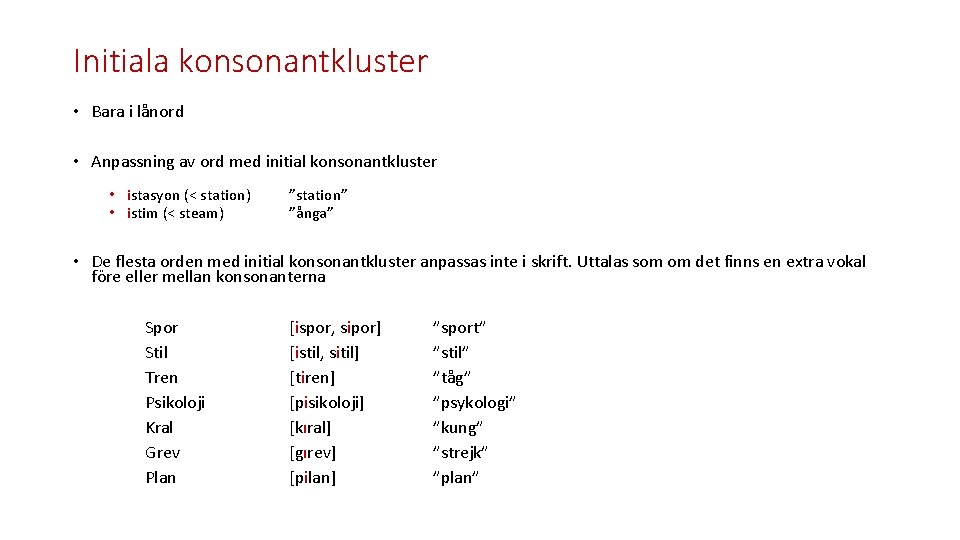 Initiala konsonantkluster

• Bara i lånord

• Anpassning av ord med initial konsonantkluster

• istasyon (< station) ”station”
• istim (< steam) ”ånga”

• De flesta orden med initial konsonantkluster anpassas inte i skrift. Uttalas som om det finns en extra vokal före eller mellan konsonanterna

| | | |
|---|---|---|
| Spor | [ispor, sipor] | ”sport” |
| Stil | [istil, sitil] | ”stil” |
| Tren | [tiren] | ”tåg” |
| Psikoloji | [pisikoloji] | ”psykologi” |
| Kral | [kıral] | ”kung” |
| Grev | [gırev] | ”strejk” |
| Plan | [pilan] | ”plan” |